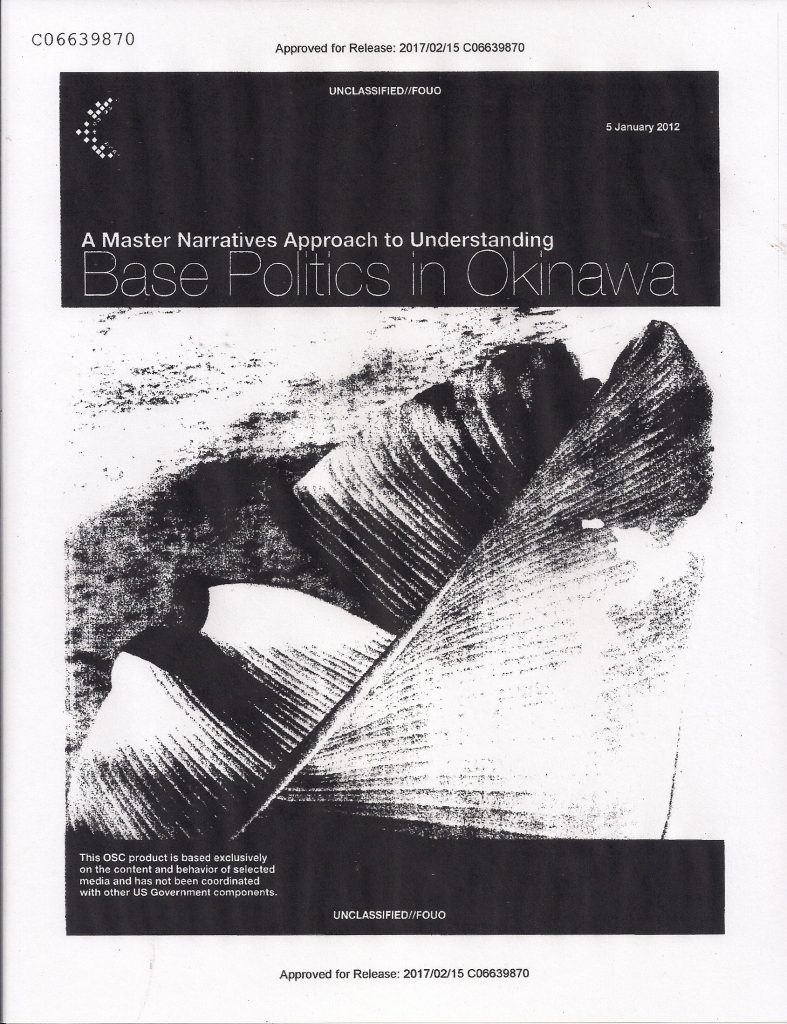 C06639870

Approved for Release: 2017/02/15 C06639870

UNCLASSIFIED//FOUO

5 January 2012

A Master Narratives Approach to Understanding
Base Politics in Okinawa

This OSC product is based exclusively on the content and behavior of selected media and has not been coordinated with other US Government components.

UNCLASSIFIED//FOUO

Approved for Release: 2017/02/15 C06639870